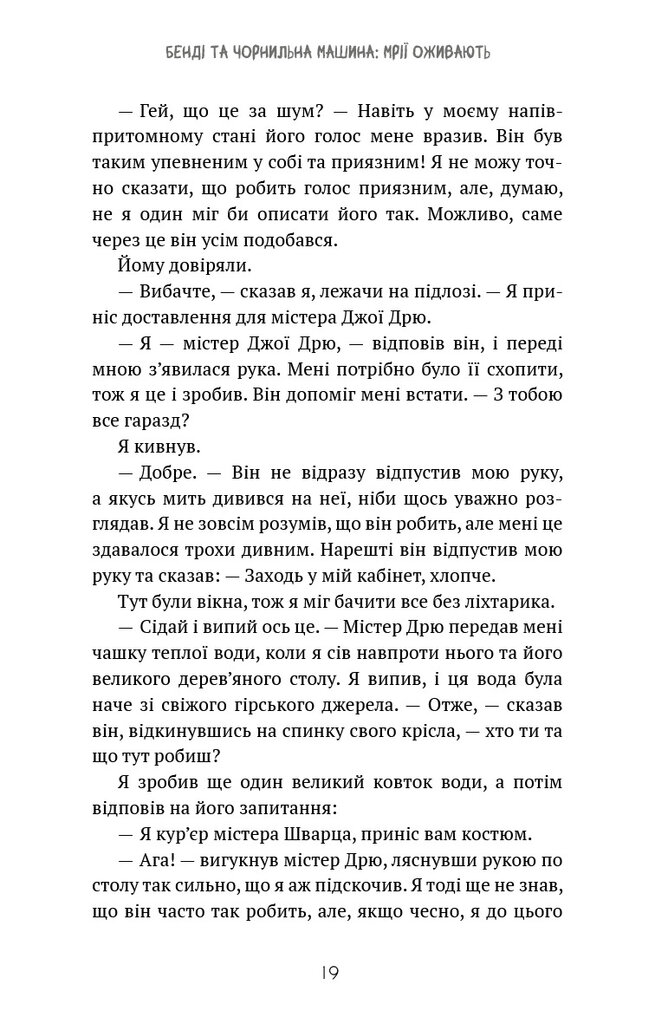 БЕНДІ ТА ЧОРНИЛЬНА МАШИНА: МРІЇ ОЖИВАЮТЬ

— Гей, що це за шум? — Навіть у моєму напівпритомному стані його голос мене вразив. Він був таким упевненим у собі та приязним! Я не можу точно сказати, що робить голос приязним, але, думаю, не я один міг би описати його так. Можливо, саме через це він усім подобався.

Йому довіряли.

— Вибачте, — сказав я, лежачи на підлозі. — Я приніс доставлення для містера Джої Дрю.

— Я — містер Джої Дрю, — відповів він, і переді мною з'явилася рука. Мені потрібно було її схопити, тож я це і зробив. Він допоміг мені встати. — З тобою все гаразд?

Я кивнув.

— Добре. — Він не відразу відпустив мою руку, а якусь мить дивився на неї, ніби щось уважно розглядав. Я не зовсім розумів, що він робить, але мені це здавалося трохи дивним. Нарешті він відпустив мою руку та сказав: — Заходь у мій кабінет, хлопче.

Тут були вікна, тож я міг бачити все без ліхтарика.

— Сідай і випий ось це. — Містер Дрю передав мені чашку теплої води, коли я сів навпроти нього та його великого дерев'яного столу. Я випив, і ця вода була наче зі свіжого гірського джерела. — Отже, — сказав він, відкинувшись на спинку свого крісла, — хто ти та що тут робиш?

Я зробив ще один великий ковток води, а потім відповів на його запитання:

— Я кур'єр містера Шварца, приніс вам костюм.

— Ага! — вигукнув містер Дрю, ляснувши рукою по столу так сильно, що я аж підскочив. Я тоді ще не знав, що він часто так робить, але, якщо чесно, я до цього

19